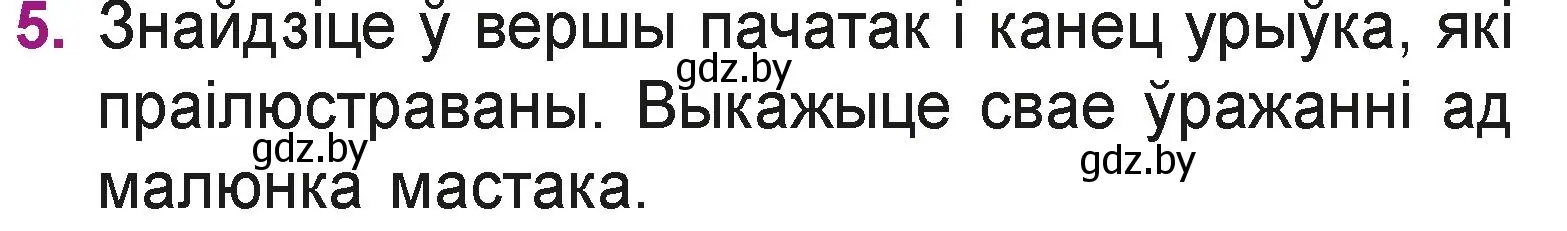 5. Знайдзіце ў вершы пачатак і канец урыўка, які праілюстраваны. Выкажыце свае ўражанні ад малюнка мастака.

gdz.by

gdz.by

gdz.by